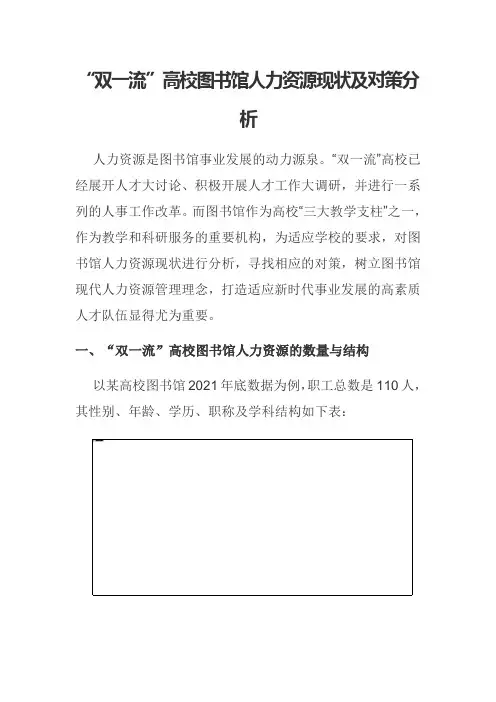 “双一流”高校图书馆人力资源现状及对策分析

人力资源是图书馆事业发展的动力源泉。“双一流”高校已经展开人才大讨论、积极开展人才工作大调研，并进行一系列的人事工作改革。而图书馆作为高校“三大教学支柱”之一，作为教学和科研服务的重要机构，为适应学校的要求，对图书馆人力资源现状进行分析，寻找相应的对策，树立图书馆现代人力资源管理理念，打造适应新时代事业发展的高素质人才队伍显得尤为重要。

一、“双一流”高校图书馆人力资源的数量与结构

以某高校图书馆2021年底数据为例，职工总数是110人，其性别、年龄、学历、职称及学科结构如下表：